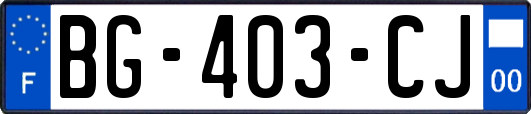 F

BG-403-CJ

00